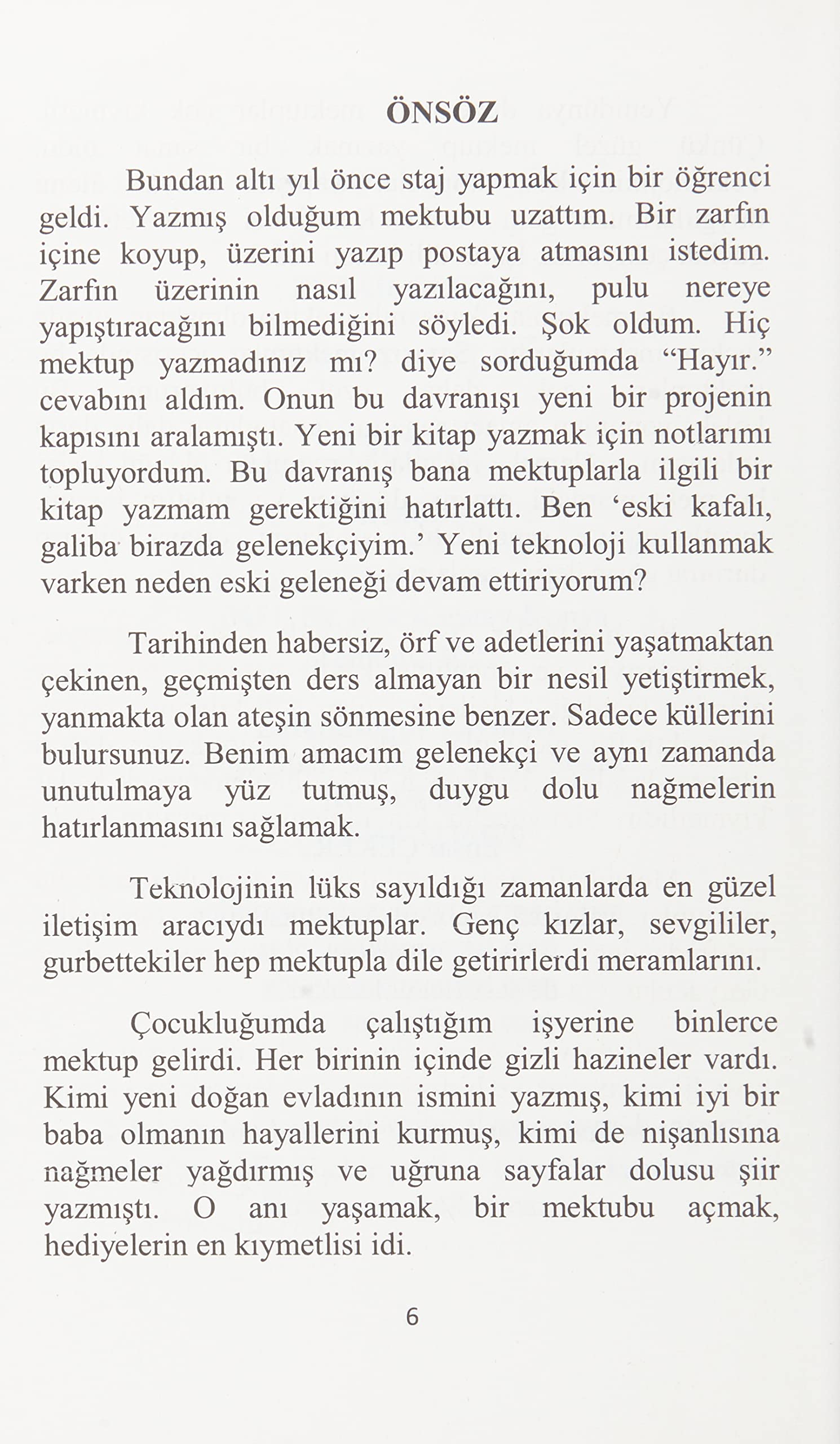 ÖNSÖZ

Bundan altı yıl önce staj yapmak için bir öğrenci geldi. Yazmış olduğum mektubu uzattım. Bir zarfın içine koyup, üzerini yazıp postaya atmasını istedim. Zarfın üzerinin nasıl yazılacağını, pulu nereye yapıştıracağını bilmediğini söyledi. Şok oldum. Hiç mektup yazmadınız mı? diye sorduğumda "Hayır." cevabını aldım. Onun bu davranışı yeni bir projenin kapısını aralamıştı. Yeni bir kitap yazmak için notlarımı topluyordum. Bu davranış bana mektuplarla ilgili bir kitap yazmam gerektiğini hatırlattı. Ben 'eski kafalı, galiba birazda gelenekçiyim.' Yeni teknoloji kullanmak varken neden eski geleneği devam ettiriyorum?

Tarihinden habersiz, örf ve adetlerini yaşatmaktan çekinen, geçmişten ders almayan bir nesil yetiştirmek, yanmakta olan ateşin sönmesine benzer. Sadece küllerini bulursunuz. Benim amacım gelenekçi ve aynı zamanda unutulmaya yüz tutmuş, duygu dolu nağmelerin hatırlanmasını sağlamak.

Teknolojinin lüks sayıldığı zamanlarda en güzel iletişim aracıydı mektuplar. Genç kızlar, sevgililer, gurbettekiler hep mektupla dile getirirlerdi meramlarını.

Çocukluğumda çalıştığım işyerine binlerce mektup gelirdi. Her birinin içinde gizli hazineler vardı. Kimi yeni doğan evladının ismini yazmış, kimi iyi bir baba olmanın hayallerini kurmuş, kimi de nişanlısına nağmeler yağdırmış ve uğruna sayfalar dolusu şiir yazmıştı. O anı yaşamak, bir mektubu açmak, hediyelerin en kıymetlisi idi.

6